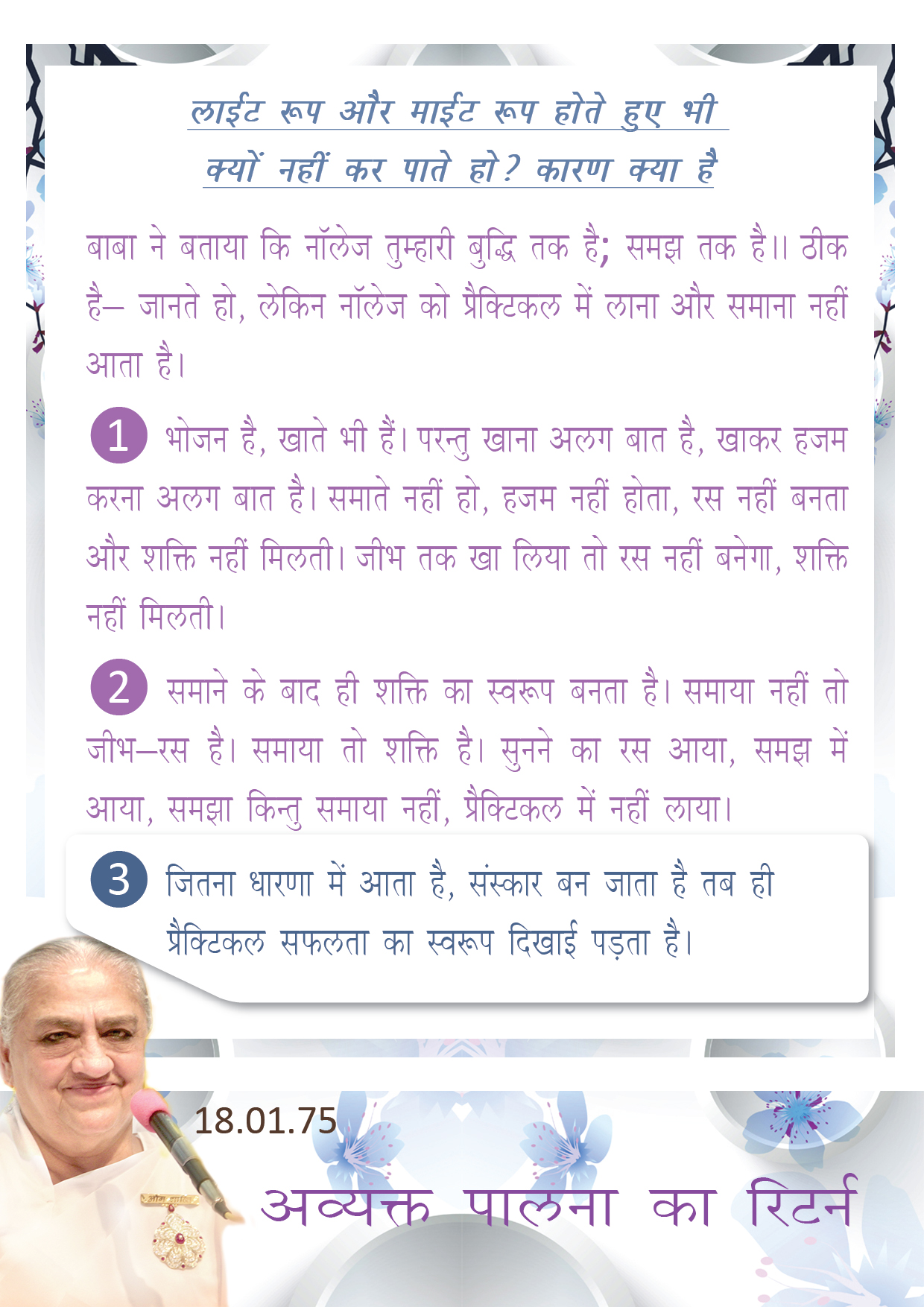 लाईट रूप और माईट रूप होते हुए भी क्यों नहीं कर पाते हो? कारण क्या है

बाबा ने बताया कि नॉलेज तुम्हारी बुद्धि तक है; समझ तक है।। ठीक है– जानते हो, लेकिन नॉलेज को प्रैक्टिकल में लाना और समाना नहीं आता है।

1 भोजन है, खाते भी हैं। परन्तु खाना अलग बात है, खाकर हजम करना अलग बात है। समाते नहीं हो, हजम नहीं होता, रस नहीं बनता और शक्ति नहीं मिलती। जीभ तक खा लिया तो रस नहीं बनेगा, शक्ति नहीं मिलती।

2 समाने के बाद ही शक्ति का स्वरूप बनता है। समाया नहीं तो जीभ–रस है। समाया तो शक्ति है। सुनने का रस आया, समझ में आया, समझा किन्तु समाया नहीं, प्रैक्टिकल में नहीं लाया।

3 जितना धारणा में आता है, संस्कार बन जाता है तब ही प्रैक्टिकल सफलता का स्वरूप दिखाई पड़ता है।

18.01.75

अव्यक्त पालना का रिटर्न